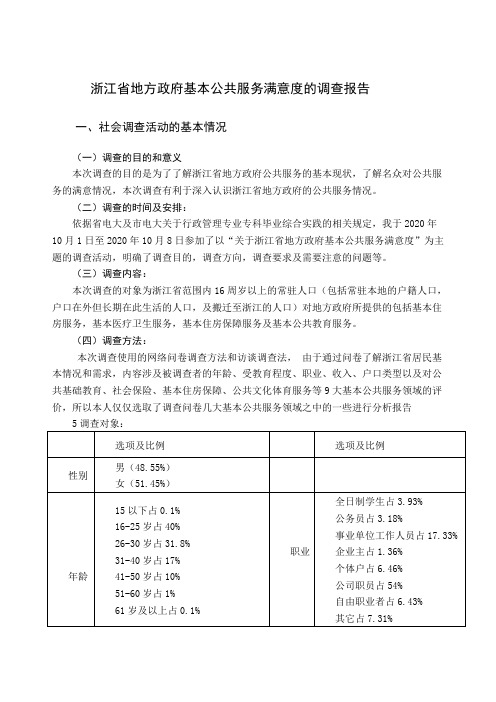 浙江省地方政府基本公共服务满意度的调查报告

一、社会调查活动的基本情况

（一）调查的目的和意义

本次调查的目的是为了了解浙江省地方政府公共服务的基本现状，了解名众对公共服务的满意情况，本次调查有利于深入认识浙江省地方政府的公共服务情况。

（二）调查的时间及安排：

依据省电大及市电大关于行政管理专业专科毕业综合实践的相关规定，我于 2020 年 10 月 1 日至 2020 年 10 月 8 日参加了以“关于浙江省地方政府基本公共服务满意度”为主题的调查活动，明确了调查目的，调查方向，调查要求及需要注意的问题等。

（三）调查内容：

本次调查的对象为浙江省范围内 16 周岁以上的常驻人口（包括常驻本地的户籍人口，户口在外但长期在此生活的人口，及搬迁至浙江的人口）对地方政府所提供的包括基本住房服务，基本医疗卫生服务，基本住房保障服务及基本公共教育服务。

（四）调查方法：

本次调查使用的网络问卷调查方法和访谈调查法， 由于通过问卷了解浙江省居民基本情况和需求，内容涉及被调查者的年龄、受教育程度、职业、收入、户口类型以及对公共基础教育、社会保险、基本住房保障、公共文化体育服务等 9 大基本公共服务领域的评价，所以本人仅仅选取了调查问卷几大基本公共服务领域之中的一些进行分析报告

5 调查对象：

| | 选项及比例 | | 选项及比例 |
|---|---|---|---|
| 性别 | 男（48.55%）<br>女（51.45%） | | |
| 年龄 | 15 以下占 0.1%<br>16-25 岁占 40%<br>26-30 岁占 31.8%<br>31-40 岁占 17%<br>41-50 岁占 10%<br>51-60 岁占 1%<br>61 岁及以上占 0.1% | 职业 | 全日制学生占 3.93%<br>公务员占 3.18%<br>事业单位工作人员占 17.33%<br>企业主占 1.36%<br>个体户占 6.46%<br>公司职员占 54%<br>自由职业者占 6.43%<br>其它占 7.31% |